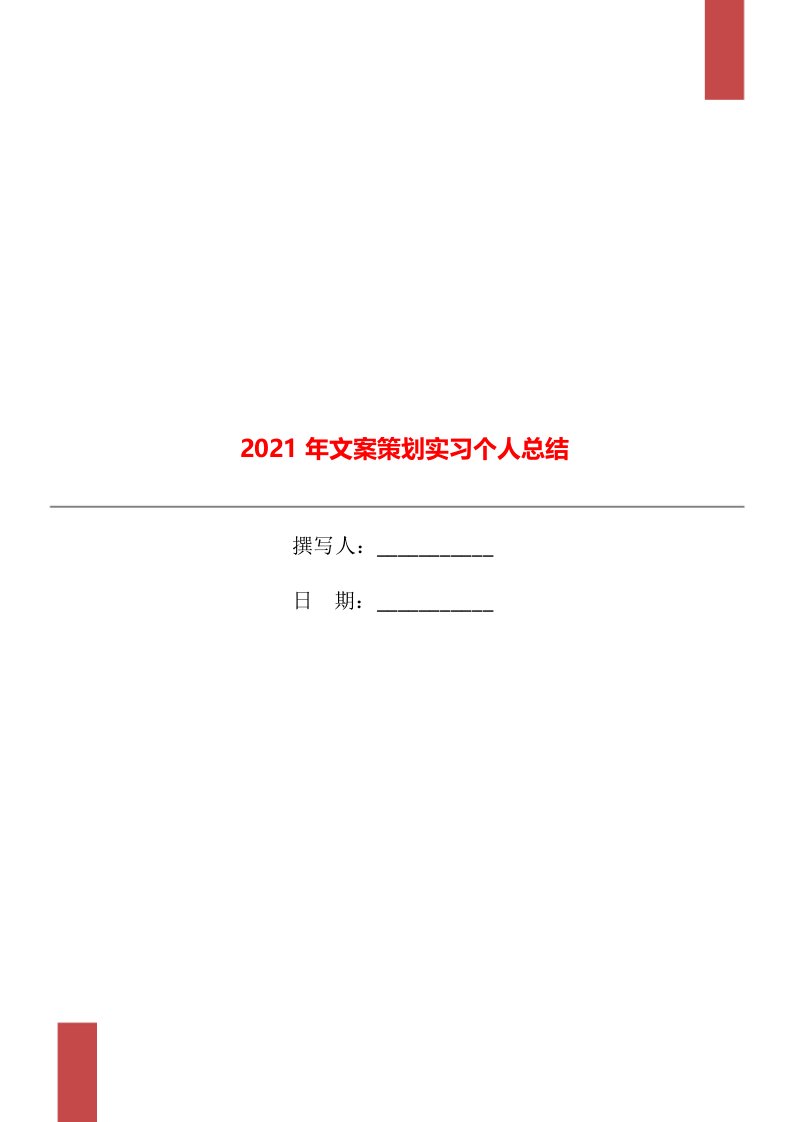 2021 年文案策划实习个人总结

撰写人：___________

日　期：___________